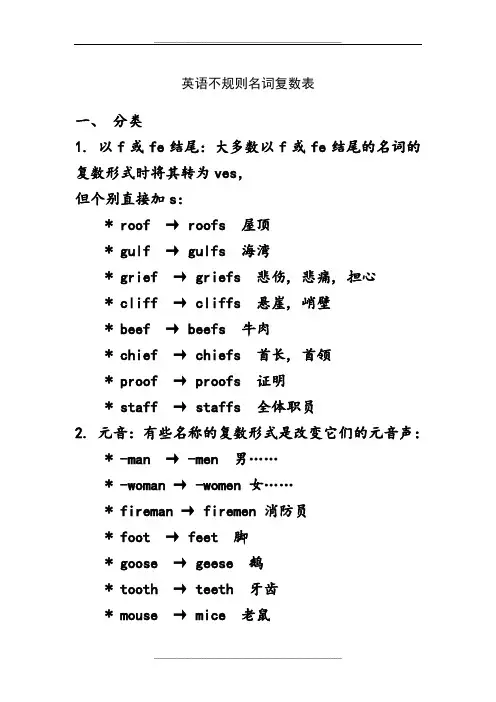 英语不规则名词复数表

一、 分类

1. 以 f 或 fe 结尾：大多数以 f 或 fe 结尾的名词的复数形式时将其转为 ves,
但个别直接加 s：

* roof → roofs 屋顶
* gulf → gulfs 海湾
* grief → griefs 悲伤，悲痛，担心
* cliff → cliffs 悬崖，峭壁
* beef → beefs 牛肉
* chief → chiefs 首长，首领
* proof → proofs 证明
* staff → staffs 全体职员

2. 元音：有些名称的复数形式是改变它们的元音声：

* -man → -men 男……
* -woman → -women 女……
* fireman → firemen 消防员
* foot → feet 脚
* goose → geese 鹅
* tooth → teeth 牙齿
* mouse → mice 老鼠